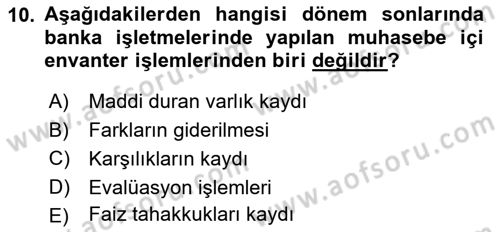 10. Aşağıdakilerden hangisi dönem sonlarında banka işletmelerinde yapılan muhasebe içi envanter işlemlerinden biri değildir?

A) Maddi duran varlık kaydı
B) Farkların giderilmesi
C) Karşılıkların kaydı
D) Evalüasyon işlemleri
E) Faiz tahakkukları kaydı

www.aofsoru.com
www.aofsoru.com
www.aofsoru.com
www.aofsoru.com